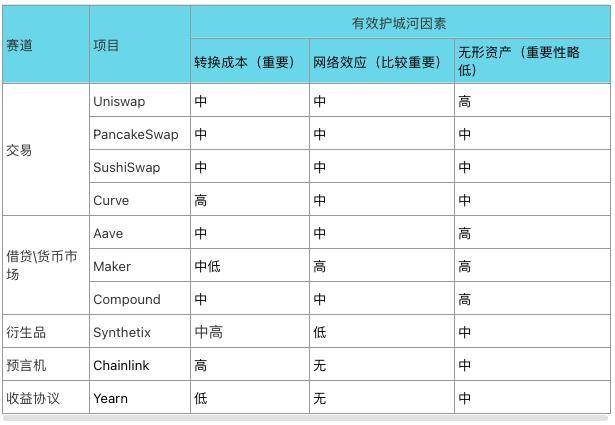 | 赛道 | 项目 | 有效护城河因素 | | |
|---|---|---|---|---|
| | | 转换成本（重要） | 网络效应（比较重要） | 无形资产（重要性略低） |
| 交易 | Uniswap | 中 | 中 | 高 |
| | PancakeSwap | 中 | 中 | 中 |
| | SushiSwap | 中 | 中 | 中 |
| | Curve | 高 | 中 | 中 |
| 借贷\货币市场 | Aave | 中 | 中 | 高 |
| | Maker | 中低 | 高 | 高 |
| | Compound | 中 | 中 | 高 |
| 衍生品 | Synthetix | 中高 | 低 | 中 |
| 预言机 | Chainlink | 高 | 无 | 中 |
| 收益协议 | Yearn | 低 | 无 | 中 |